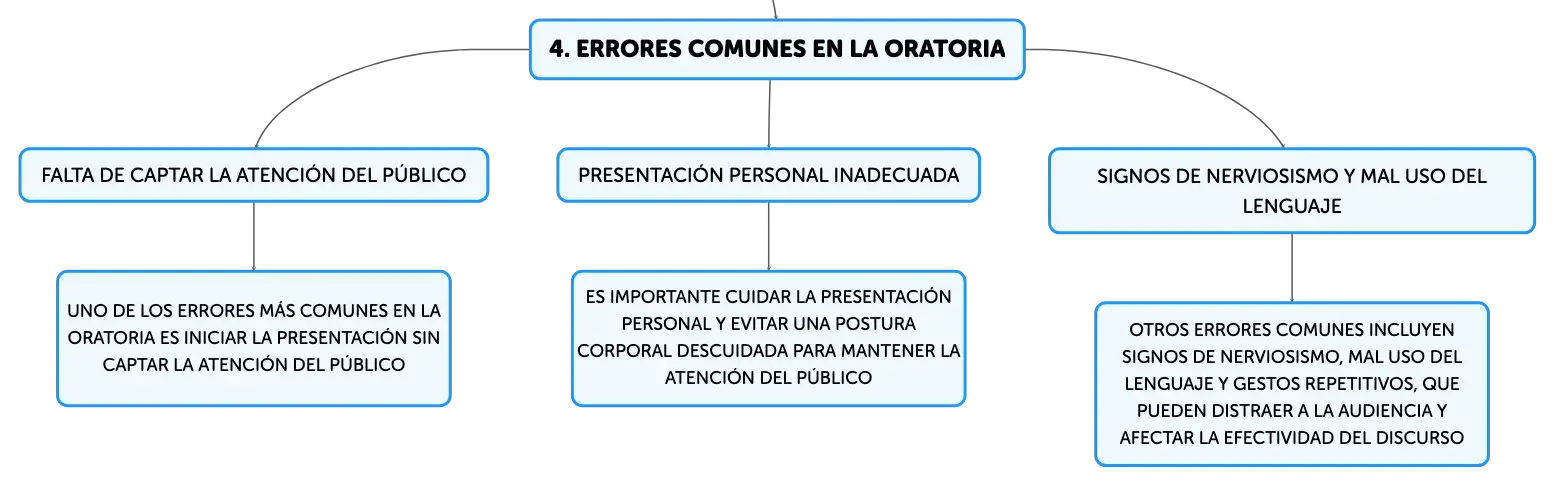 4. ERRORES COMUNES EN LA ORATORIA

FALTA DE CAPTAR LA ATENCIÓN DEL PÚBLICO

UNO DE LOS ERRORES MÁS COMUNES EN LA ORATORIA ES INICIAR LA PRESENTACIÓN SIN CAPTAR LA ATENCIÓN DEL PÚBLICO

PRESENTACIÓN PERSONAL INADECUADA

ES IMPORTANTE CUIDAR LA PRESENTACIÓN PERSONAL Y EVITAR UNA POSTURA CORPORAL DESCUIDADA PARA MANTENER LA ATENCIÓN DEL PÚBLICO

SIGNOS DE NERVIOSISMO Y MAL USO DEL LENGUAJE

OTROS ERRORES COMUNES INCLUYEN SIGNOS DE NERVIOSISMO, MAL USO DEL LENGUAJE Y GESTOS REPETITIVOS, QUE PUEDEN DISTRAER A LA AUDIENCIA Y AFECTAR LA EFECTIVIDAD DEL DISCURSO